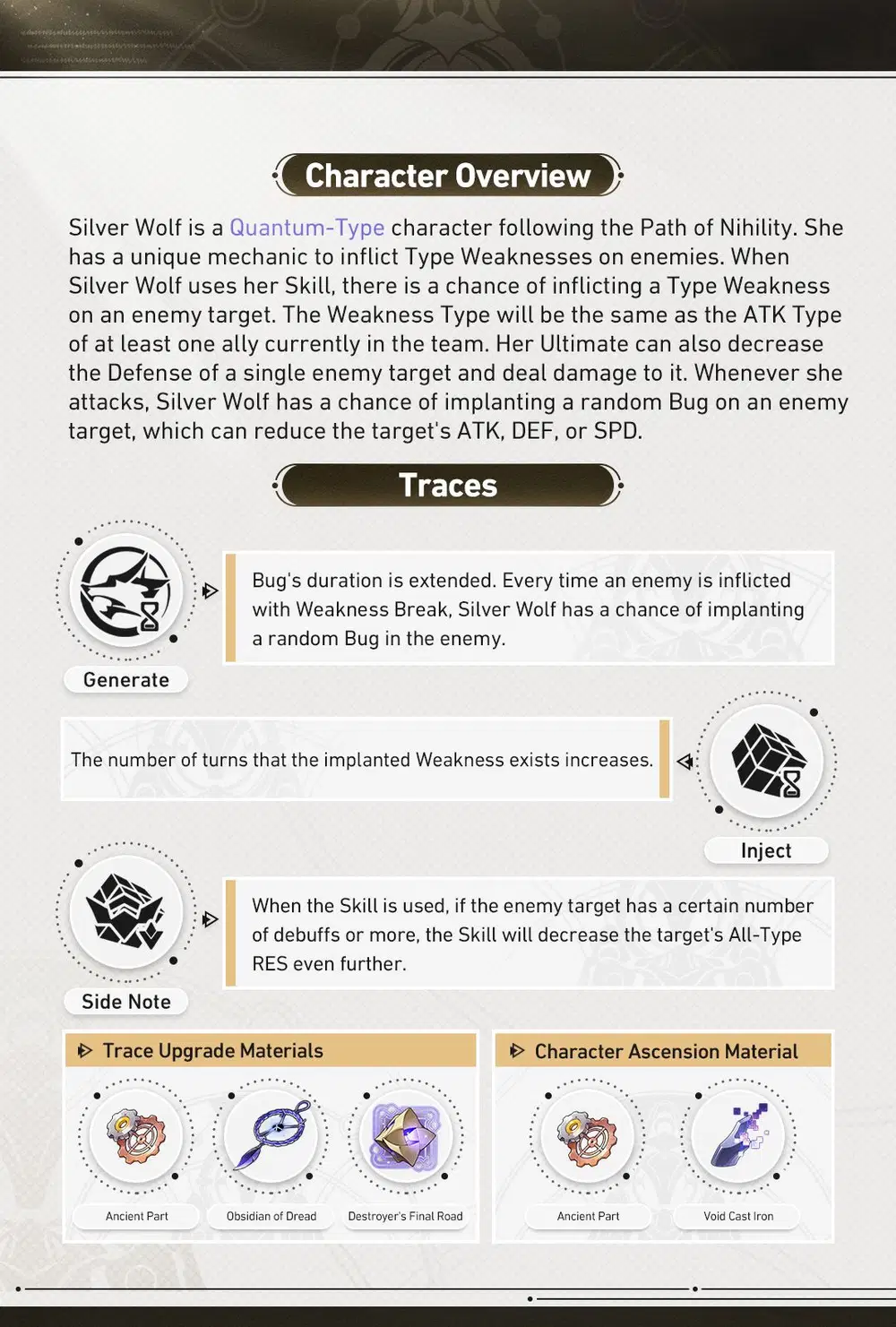 Character Overview

Silver Wolf is a Quantum-Type character following the Path of Nihility. She has a unique mechanic to inflict Type Weaknesses on enemies. When Silver Wolf uses her Skill, there is a chance of inflicting a Type Weakness on an enemy target. The Weakness Type will be the same as the ATK Type of at least one ally currently in the team. Her Ultimate can also decrease the Defense of a single enemy target and deal damage to it. Whenever she attacks, Silver Wolf has a chance of implanting a random Bug on an enemy target, which can reduce the target's ATK, DEF, or SPD.

Traces

Generate

Bug's duration is extended. Every time an enemy is inflicted with Weakness Break, Silver Wolf has a chance of implanting a random Bug in the enemy.

The number of turns that the implanted Weakness exists increases.

Inject

Side Note

When the Skill is used, if the enemy target has a certain number of debuffs or more, the Skill will decrease the target's All-Type RES even further.

Trace Upgrade Materials

Ancient Part

Obsidian of Dread

Destroyer's Final Road

Character Ascension Material

Ancient Part

Void Cast Iron